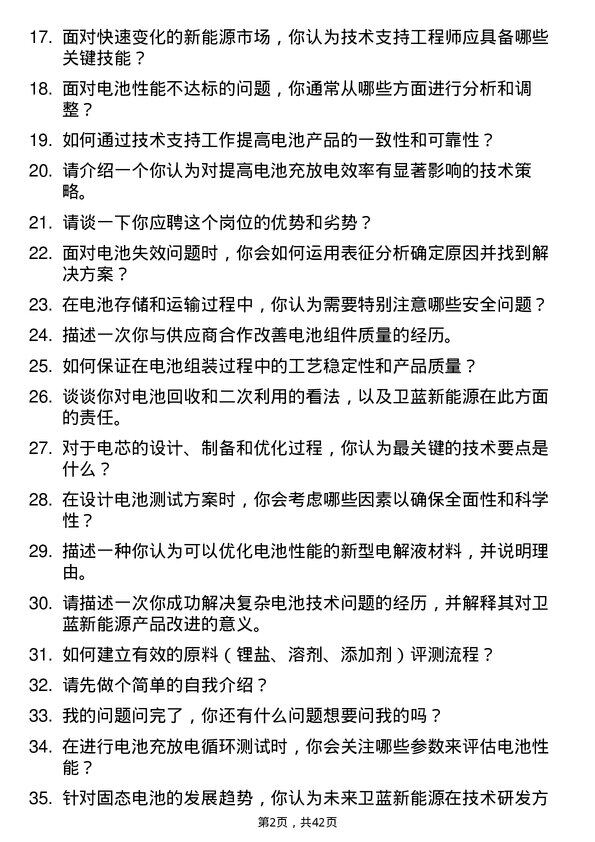 17. 面对快速变化的新能源市场，你认为技术支持工程师应具备哪些关键技能？

18. 面对电池性能不达标的问题，你通常从哪些方面进行分析和调整？

19. 如何通过技术支持工作提高电池产品的一致性和可靠性？

20. 请介绍一个你认为对提高电池充放电效率有显著影响的技术策略。

21. 请谈一下你应聘这个岗位的优势和劣势？

22. 面对电池失效问题时，你会如何运用表征分析确定原因并找到解决方案？

23. 在电池存储和运输过程中，你认为需要特别注意哪些安全问题？

24. 描述一次你与供应商合作改善电池组件质量的经历。

25. 如何保证在电池组装过程中的工艺稳定性和产品质量？

26. 谈谈你对电池回收和二次利用的看法，以及卫蓝新能源在此方面的责任。

27. 对于电芯的设计、制备和优化过程，你认为最关键的技术要点是什么？

28. 在设计电池测试方案时，你会考虑哪些因素以确保全面性和科学性？

29. 描述一种你认为可以优化电池性能的新型电解液材料，并说明理由。

30. 请描述一次你成功解决复杂电池技术问题的经历，并解释其对卫蓝新能源产品改进的意义。

31. 如何建立有效的原料（锂盐、溶剂、添加剂）评测流程？

32. 请先做个简单的自我介绍？

33. 我的问题问完了，你还有什么问题想要问我的吗？

34. 在进行电池充放电循环测试时，你会关注哪些参数来评估电池性能？

35. 针对固态电池的发展趋势，你认为未来卫蓝新能源在技术研发方

第2页，共42页